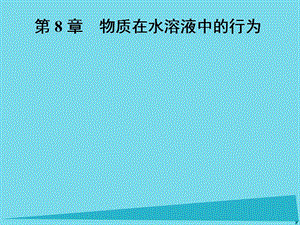 第 8 章　物质在水溶液中的行为